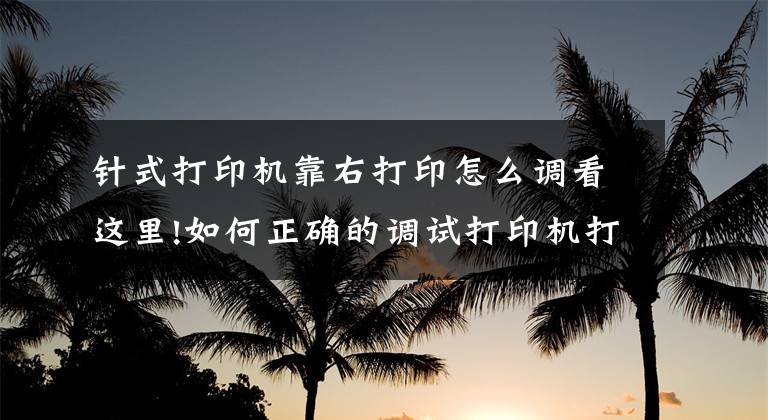 针式打印机靠右打印怎么调看这里!如何正确的调试打印机打